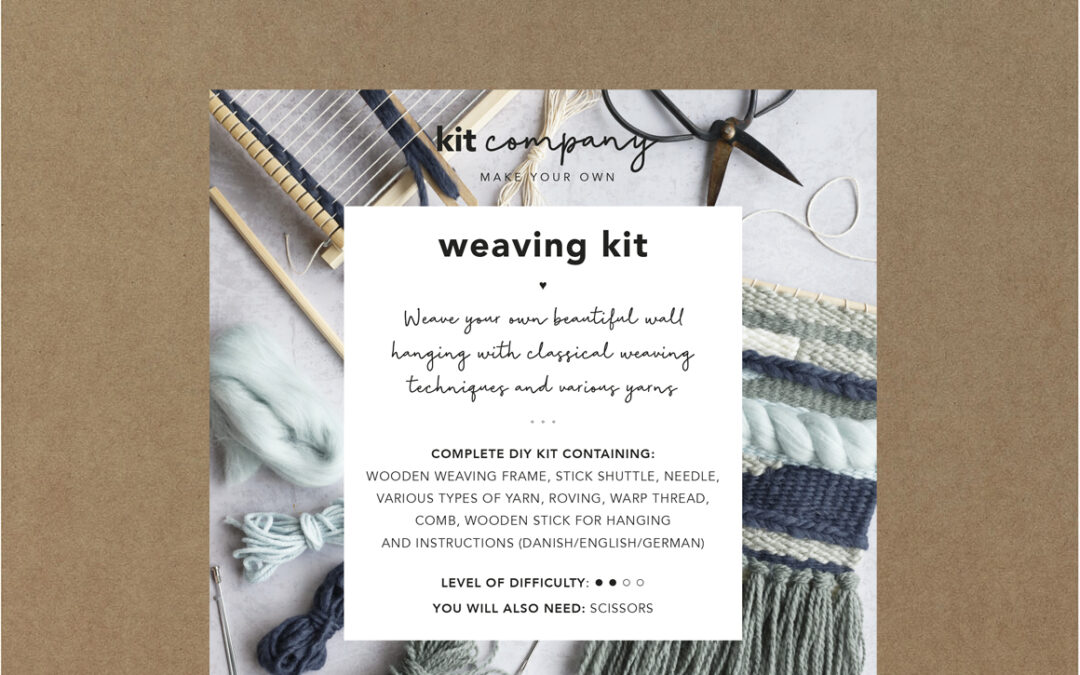 kit company
MAKE YOUR OWN

weaving kit

♥

Weave your own beautiful wall hanging with classical weaving techniques and various yarns

• • •

COMPLETE DIY KIT CONTAINING:
WOODEN WEAVING FRAME, STICK SHUTTLE, NEEDLE, VARIOUS TYPES OF YARN, ROVING, WARP THREAD, COMB, WOODEN STICK FOR HANGING AND INSTRUCTIONS (DANISH/ENGLISH/GERMAN)

LEVEL OF DIFFICULTY: ● ● ○ ○

YOU WILL ALSO NEED: SCISSORS